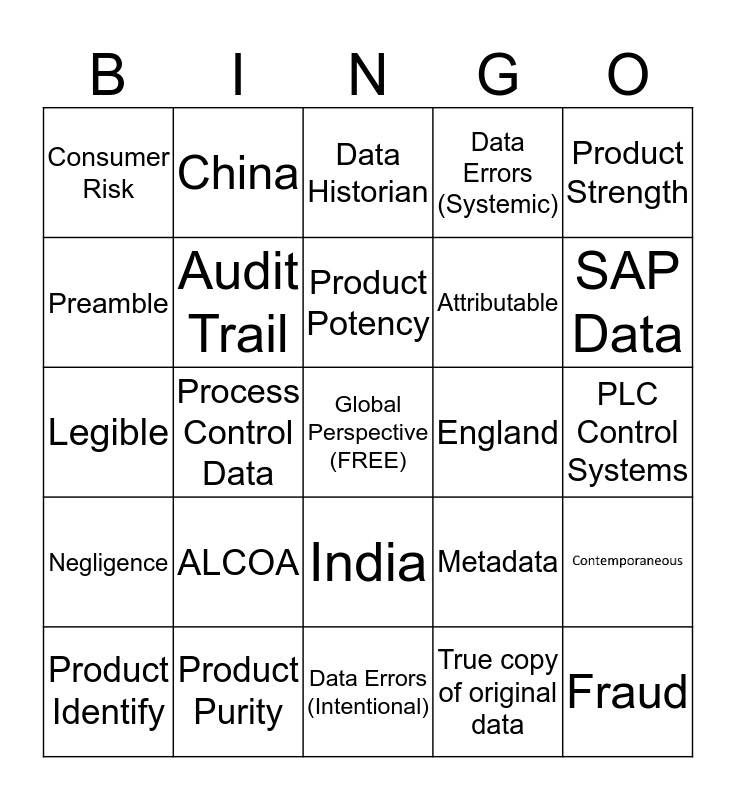 | B | I | N | G | O |
|---|---|---|---|---|
| Consumer Risk | China | Data Historian | Data Errors (Systemic) | Product Strength |
| Preamble | Audit Trail | Product Potency | Attributable | SAP Data |
| Legible | Process Control Data | Global Perspective (FREE) | England | PLC Control Systems |
| Negligence | ALCOA | India | Metadata | Contemporaneous |
| Product Identify | Product Purity | Data Errors (Intentional) | True copy of original data | Fraud |